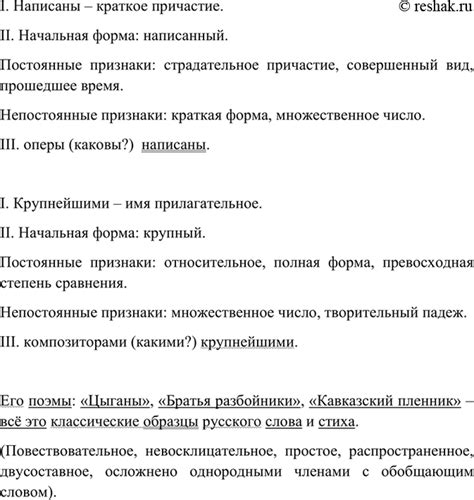 I. Написаны – краткое причастие. © reshak.ru

II. Начальная форма: написанный.

Постоянные признаки: страдательное причастие, совершенный вид, прошедшее время.

Непостоянные признаки: краткая форма, множественное число.

III. оперы (каковы?) написаны.

I. Крупнейшими – имя прилагательное.

II. Начальная форма: крупный.

Постоянные признаки: относительное, полная форма, превосходная степень сравнения.

Непостоянные признаки: множественное число, творительный падеж.

III. композиторами (какими?) крупнейшими.

Его поэмы: «Цыганы», «Братья разбойники», «Кавказский пленник» – всё это классические образцы русского слова и стиха.

(Повествовательное, невосклицательное, простое, распространенное, двусоставное, осложнено однородными членами с обобщающим словом).